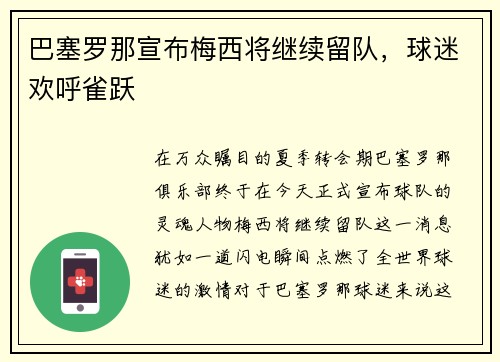 巴塞罗那宣布梅西将继续留队，球迷欢呼雀跃

在万众瞩目的夏季转会期巴塞罗那俱乐部终于在今天正式宣布球队的灵魂人物梅西将继续留队这一消息犹如一道闪电瞬间点燃了全世界球迷的激情对于巴塞罗那球迷来说这